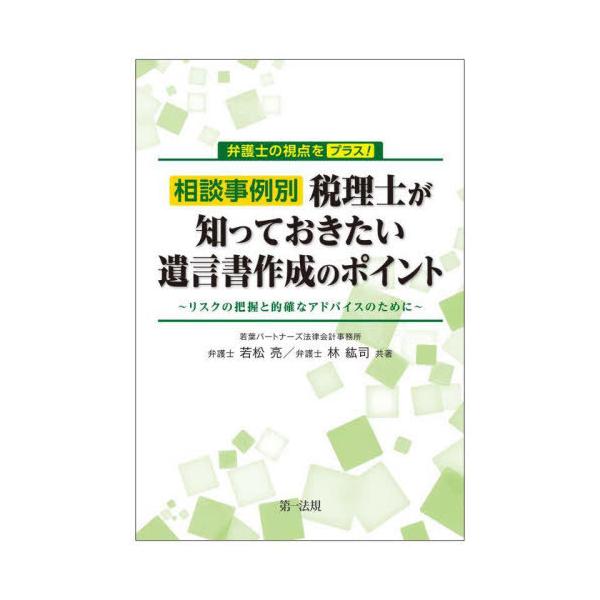 弁護士の視点をプラス!

相談事例別 税理士が知っておきたい遺言書作成のポイント

~リスクの把握と的確なアドバイスのために~

若葉パートナーズ法律会計事務所
弁護士 若松 亮／弁護士 林 紘司 共著

第一法規